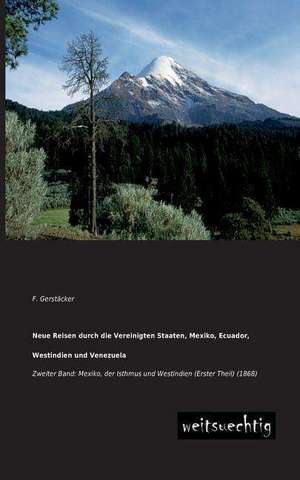 F. Gerstäcker

Neue Reisen durch die Vereinigten Staaten, Mexiko, Ecuador, Westindien und Venezuela

Zweiter Band: Mexiko, der Isthmus und Westindien (Erster Theil) (1868)

weitsuechtig